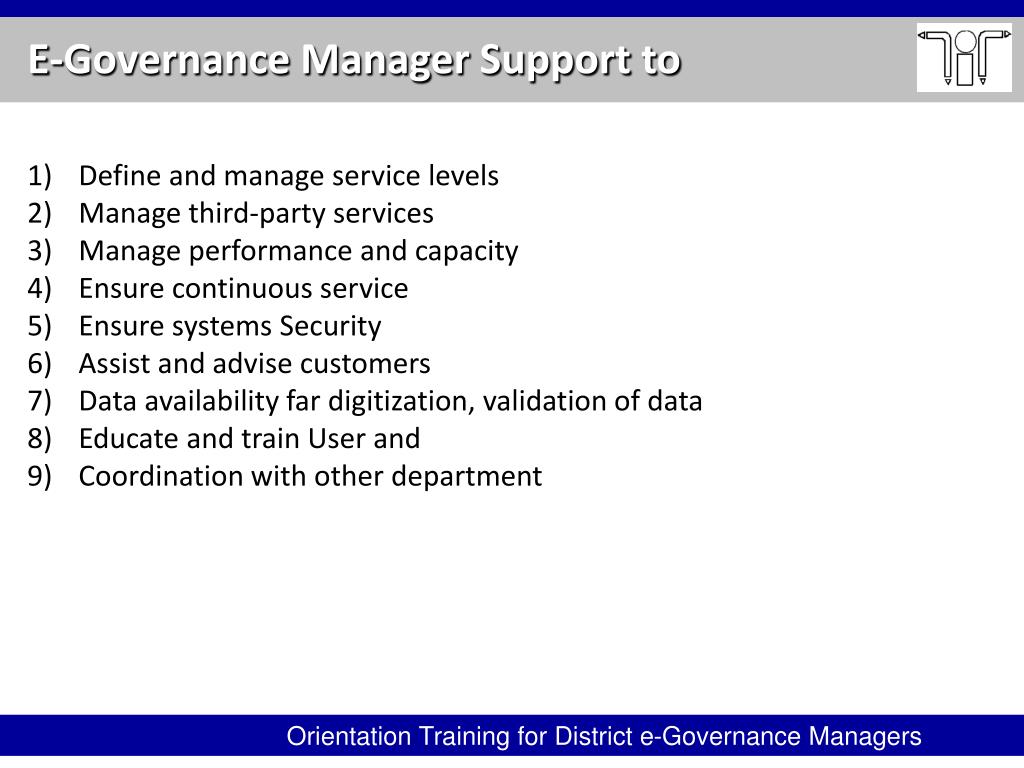 E-Governance Manager Support to

1) Define and manage service levels
2) Manage third-party services
3) Manage performance and capacity
4) Ensure continuous service
5) Ensure systems Security
6) Assist and advise customers
7) Data availability far digitization, validation of data
8) Educate and train User and
9) Coordination with other department

Orientation Training for District e-Governance Managers